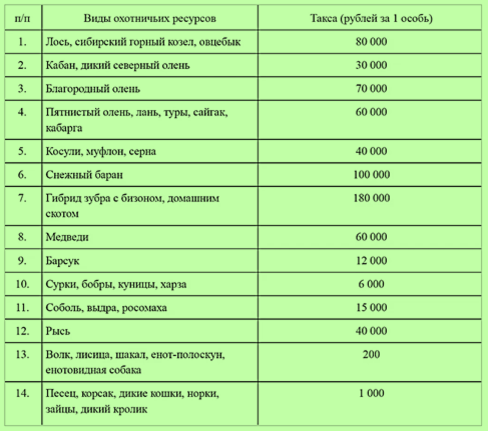 | п/п | Виды охотничьих ресурсов | Такса (рублей за 1 особь) |
|---|---|---|
| 1. | Лось, сибирский горный козел, овцебык | 80 000 |
| 2. | Кабан, дикий северный олень | 30 000 |
| 3. | Благородный олень | 70 000 |
| 4. | Пятнистый олень, лань, туры, сайгак, кабарга | 60 000 |
| 5. | Косули, муфлон, серна | 40 000 |
| 6. | Снежный баран | 100 000 |
| 7. | Гибрид зубра с бизоном, домашним скотом | 180 000 |
| 8. | Медведи | 60 000 |
| 9. | Барсук | 12 000 |
| 10. | Сурки, бобры, куницы, харза | 6 000 |
| 11. | Соболь, выдра, росомаха | 15 000 |
| 12. | Рысь | 40 000 |
| 13. | Волк, лисица, шакал, енот-полоскун, енотовидная собака | 200 |
| 14. | Песец, корсак, дикие кошки, норки, зайцы, дикий кролик | 1 000 |